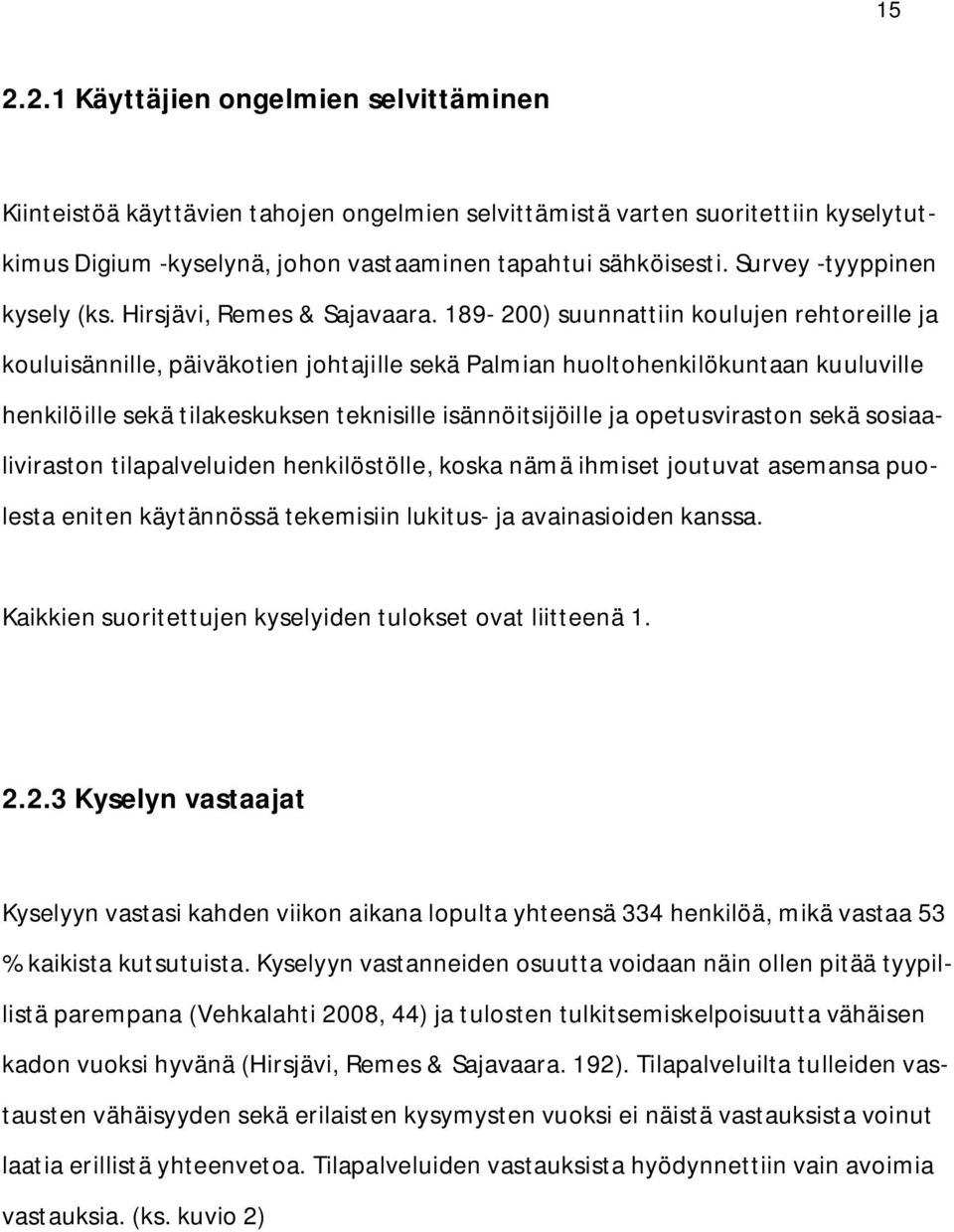 15

2.2.1 Käyttäjien ongelmien selvittäminen

Kiinteistöä käyttävien tahojen ongelmien selvittämistä varten suoritettiin kyselytutkimus Digium -kyselynä, johon vastaaminen tapahtui sähköisesti. Survey -tyyppinen kysely (ks. Hirsjävi, Remes & Sajavaara. 189- 200) suunnattiin koulujen rehtoreille ja kouluisännille, päiväkotien johtajille sekä Palmian huoltohenkilökuntaan kuuluville henkilöille sekä tilakeskuksen teknisille isännöitsijöille ja opetusviraston sekä sosiaaliviraston tilapalveluiden henkilöstölle, koska nämä ihmiset joutuvat asemansa puolesta eniten käytännössä tekemisiin lukitus- ja avainasioiden kanssa.

Kaikkien suoritettujen kyselyiden tulokset ovat liitteenä 1.

2.2.3 Kyselyn vastaajat

Kyselyyn vastasi kahden viikon aikana lopulta yhteensä 334 henkilöä, mikä vastaa 53 % kaikista kutsutuista. Kyselyyn vastanneiden osuutta voidaan näin ollen pitää tyypillistä parempana (Vehkalahti 2008, 44) ja tulosten tulkitsemiskelpoisuutta vähäisen kadon vuoksi hyvänä (Hirsjävi, Remes & Sajavaara. 192). Tilapalveluilta tulleiden vastausten vähäisyyden sekä erilaisten kysymysten vuoksi ei näistä vastauksista voinut laatia erillistä yhteenvetoa. Tilapalveluiden vastauksista hyödynnettiin vain avoimia vastauksia. (ks. kuvio 2)